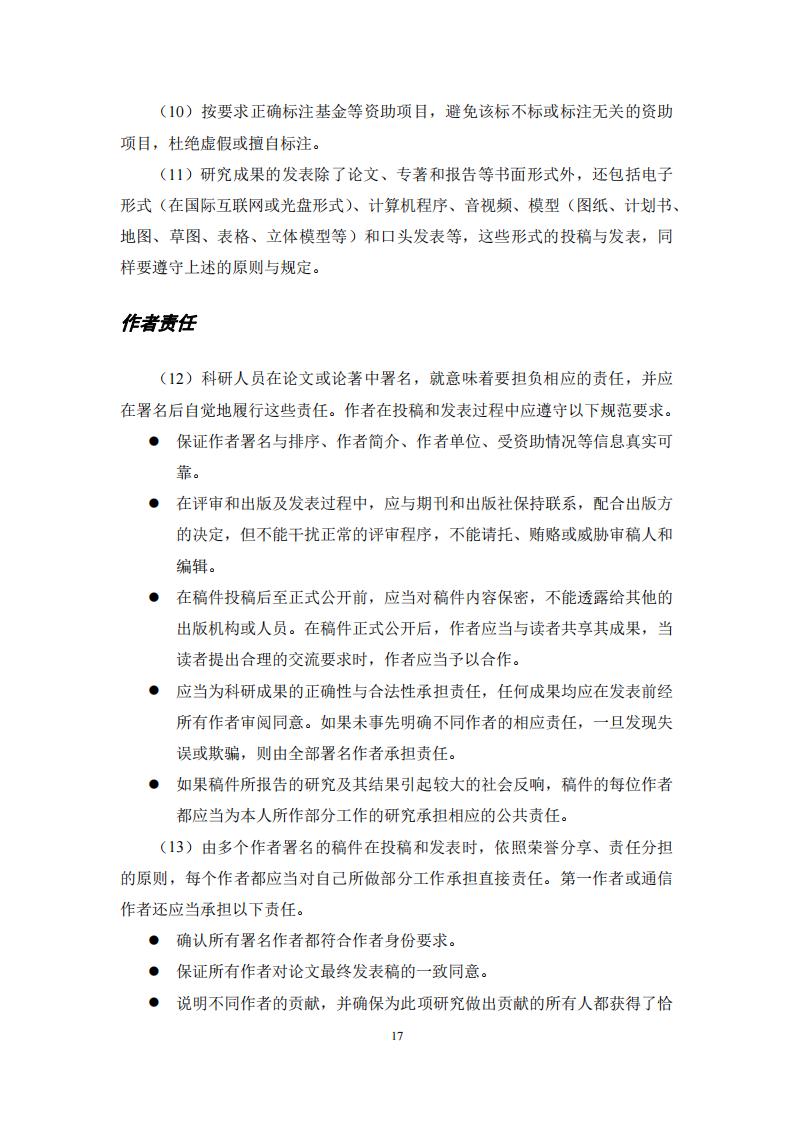 （10）按要求正确标注基金等资助项目，避免该标不标或标注无关的资助项目，杜绝虚假或擅自标注。

（11）研究成果的发表除了论文、专著和报告等书面形式外，还包括电子形式（在国际互联网或光盘形式）、计算机程序、音视频、模型（图纸、计划书、地图、草图、表格、立体模型等）和口头发表等，这些形式的投稿与发表，同样要遵守上述的原则与规定。

作者责任

（12）科研人员在论文或论著中署名，就意味着要担负相应的责任，并应在署名后自觉地履行这些责任。作者在投稿和发表过程中应遵守以下规范要求。

● 保证作者署名与排序、作者简介、作者单位、受资助情况等信息真实可靠。

● 在评审和出版及发表过程中，应与期刊和出版社保持联系，配合出版方的决定，但不能干扰正常的评审程序，不能请托、贿赂或威胁审稿人和编辑。

● 在稿件投稿后至正式公开前，应当对稿件内容保密，不能透露给其他的出版机构或人员。在稿件正式公开后，作者应当与读者共享其成果，当读者提出合理的交流要求时，作者应当予以合作。

● 应当为科研成果的正确性与合法性承担责任，任何成果均应在发表前经所有作者审阅同意。如果未事先明确不同作者的相应责任，一旦发现失误或欺骗，则由全部署名作者承担责任。

● 如果稿件所报告的研究及其结果引起较大的社会反响，稿件的每位作者都应当为本人所作部分工作的研究承担相应的公共责任。

（13）由多个作者署名的稿件在投稿和发表时，依照荣誉分享、责任分担的原则，每个作者都应当对自己所做部分工作承担直接责任。第一作者或通信作者还应当承担以下责任。

● 确认所有署名作者都符合作者身份要求。

● 保证所有作者对论文最终发表稿的一致同意。

● 说明不同作者的贡献，并确保为此项研究做出贡献的所有人都获得了恰

17